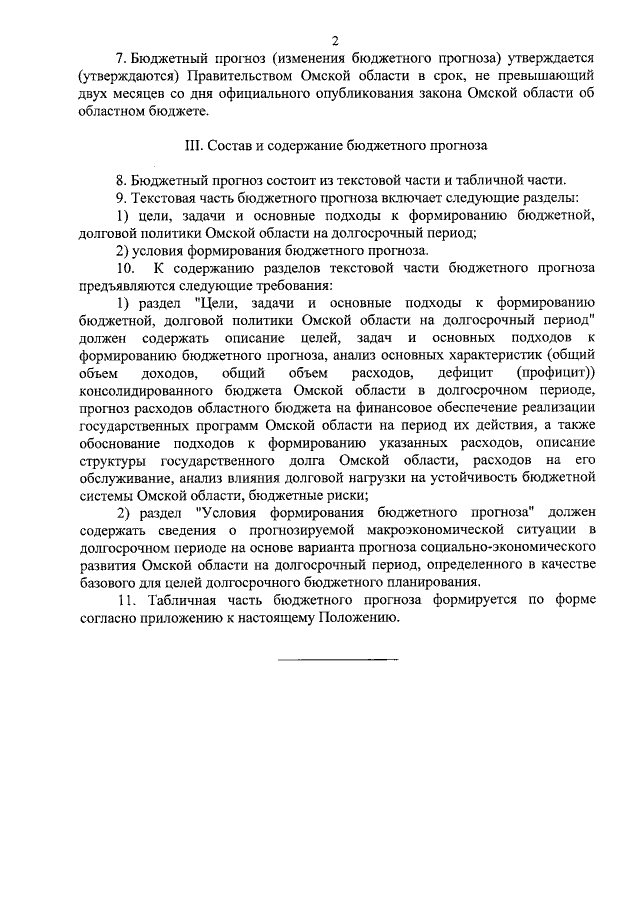 2

7. Бюджетный прогноз (изменения бюджетного прогноза) утверждается (утверждаются) Правительством Омской области в срок, не превышающий двух месяцев со дня официального опубликования закона Омской области об областном бюджете.

III. Состав и содержание бюджетного прогноза

8. Бюджетный прогноз состоит из текстовой части и табличной части.

9. Текстовая часть бюджетного прогноза включает следующие разделы:

1) цели, задачи и основные подходы к формированию бюджетной, долговой политики Омской области на долгосрочный период;

2) условия формирования бюджетного прогноза.

10. К содержанию разделов текстовой части бюджетного прогноза предъявляются следующие требования:

1) раздел "Цели, задачи и основные подходы к формированию бюджетной, долговой политики Омской области на долгосрочный период" должен содержать описание целей, задач и основных подходов к формированию бюджетного прогноза, анализ основных характеристик (общий объем доходов, общий объем расходов, дефицит (профицит)) консолидированного бюджета Омской области в долгосрочном периоде, прогноз расходов областного бюджета на финансовое обеспечение реализации государственных программ Омской области на период их действия, а также обоснование подходов к формированию указанных расходов, описание структуры государственного долга Омской области, расходов на его обслуживание, анализ влияния долговой нагрузки на устойчивость бюджетной системы Омской области, бюджетные риски;

2) раздел "Условия формирования бюджетного прогноза" должен содержать сведения о прогнозируемой макроэкономической ситуации в долгосрочном периоде на основе варианта прогноза социально-экономического развития Омской области на долгосрочный период, определенного в качестве базового для целей долгосрочного бюджетного планирования.

11. Табличная часть бюджетного прогноза формируется по форме согласно приложению к настоящему Положению.